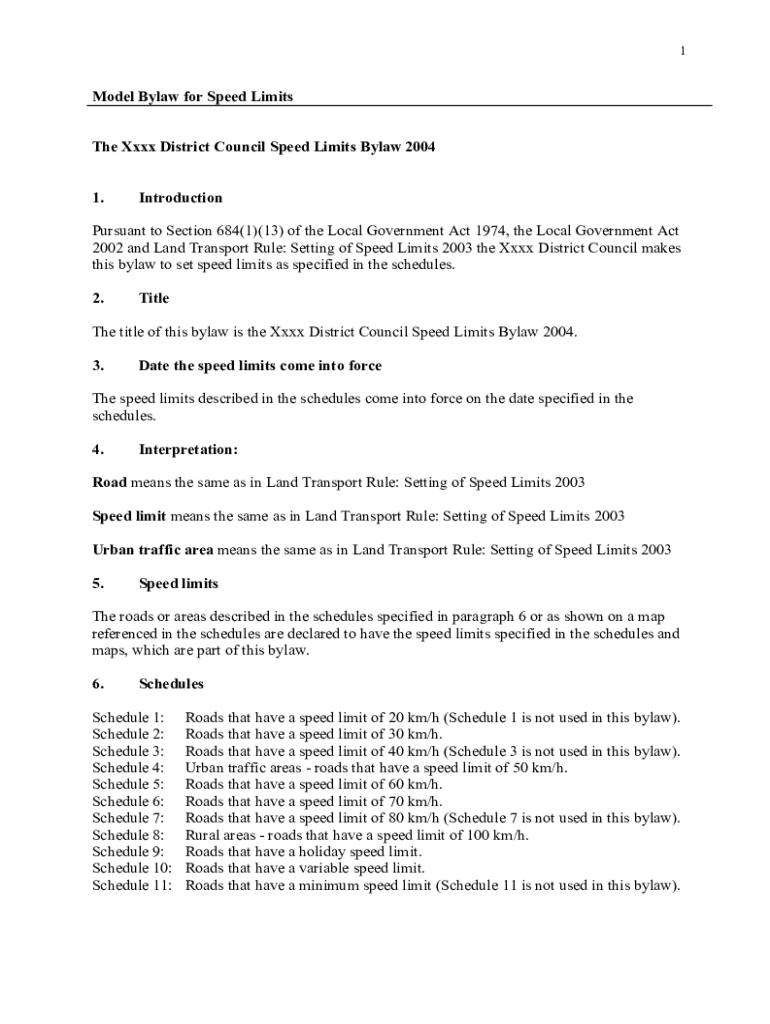 1

Model Bylaw for Speed Limits

The Xxxx District Council Speed Limits Bylaw 2004

1. Introduction

Pursuant to Section 684(1)(13) of the Local Government Act 1974, the Local Government Act 2002 and Land Transport Rule: Setting of Speed Limits 2003 the Xxxx District Council makes this bylaw to set speed limits as specified in the schedules.

2. Title

The title of this bylaw is the Xxxx District Council Speed Limits Bylaw 2004.

3. Date the speed limits come into force

The speed limits described in the schedules come into force on the date specified in the schedules.

4. Interpretation:

Road means the same as in Land Transport Rule: Setting of Speed Limits 2003

Speed limit means the same as in Land Transport Rule: Setting of Speed Limits 2003

Urban traffic area means the same as in Land Transport Rule: Setting of Speed Limits 2003

5. Speed limits

The roads or areas described in the schedules specified in paragraph 6 or as shown on a map referenced in the schedules are declared to have the speed limits specified in the schedules and maps, which are part of this bylaw.

6. Schedules

Schedule 1: Roads that have a speed limit of 20 km/h (Schedule 1 is not used in this bylaw).
Schedule 2: Roads that have a speed limit of 30 km/h.
Schedule 3: Roads that have a speed limit of 40 km/h (Schedule 3 is not used in this bylaw).
Schedule 4: Urban traffic areas - roads that have a speed limit of 50 km/h.
Schedule 5: Roads that have a speed limit of 60 km/h.
Schedule 6: Roads that have a speed limit of 70 km/h.
Schedule 7: Roads that have a speed limit of 80 km/h (Schedule 7 is not used in this bylaw).
Schedule 8: Rural areas - roads that have a speed limit of 100 km/h.
Schedule 9: Roads that have a holiday speed limit.
Schedule 10: Roads that have a variable speed limit.
Schedule 11: Roads that have a minimum speed limit (Schedule 11 is not used in this bylaw).